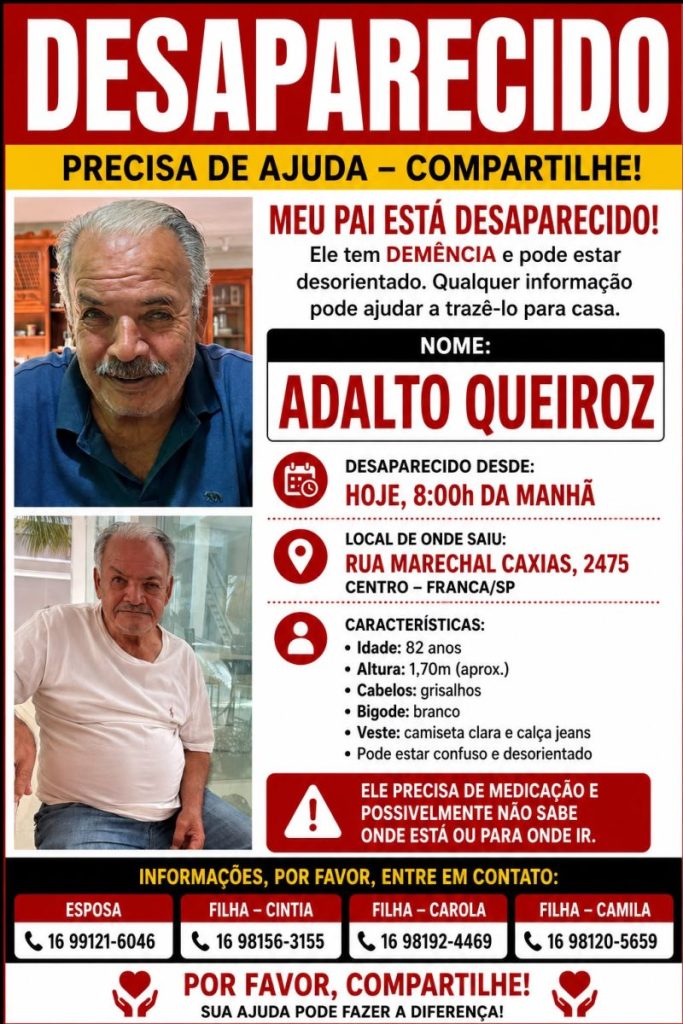 DESAPARECIDO

PRECISA DE AJUDA – COMPARTILHE!

MEU PAI ESTÁ DESAPARECIDO!

Ele tem DEMÊNCIA e pode estar desorientado. Qualquer informação pode ajudar a trazê-lo para casa.

NOME:

ADALTO QUEIROZ

DESAPARECIDO DESDE:
HOJE, 8:00h DA MANHÃ

LOCAL DE ONDE SAIU:
RUA MARECHAL CAXIAS, 2475
CENTRO – FRANCA/SP

CARACTERÍSTICAS:
• Idade: 82 anos
• Altura: 1,70m (aprox.)
• Cabelos: grisalhos
• Bigode: branco
• Veste: camiseta clara e calça jeans
• Pode estar confuso e desorientado

ELE PRECISA DE MEDICAÇÃO E POSSIVELMENTE NÃO SABE ONDE ESTÁ OU PARA ONDE IR.

INFORMAÇÕES, POR FAVOR, ENTRE EM CONTATO:

ESPOSA
16 99121-6046

FILHA – CINTIA
16 98156-3155

FILHA – CAROLA
16 98192-4469

FILHA – CAMILA
16 98120-5659

POR FAVOR, COMPARTILHE!
SUA AJUDA PODE FAZER A DIFERENÇA!